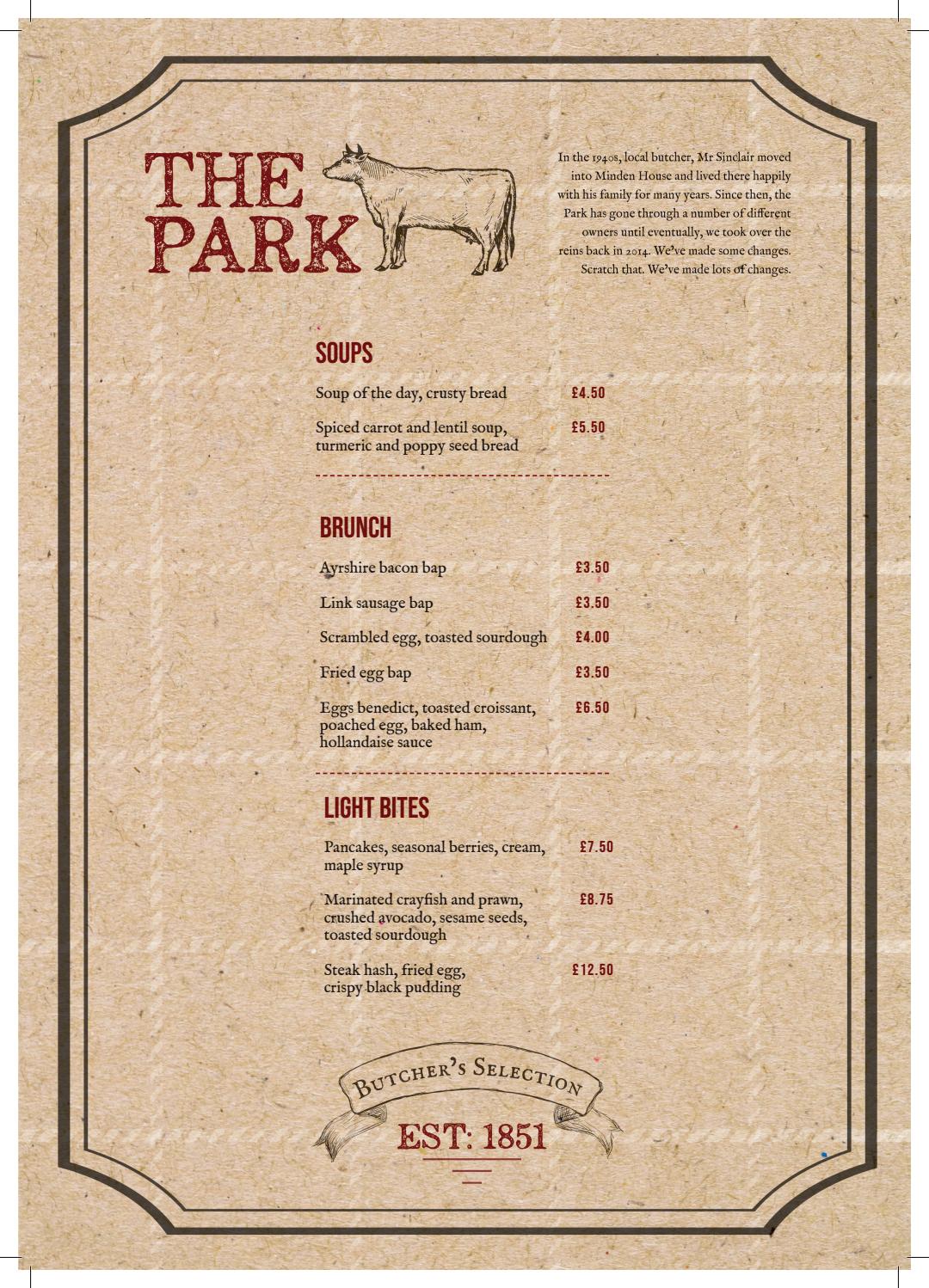 THE PARK

In the 1940s, local butcher, Mr Sinclair moved into Minden House and lived there happily with his family for many years. Since then, the Park has gone through a number of different owners until eventually, we took over the reins back in 2014. We've made some changes. Scratch that. We've made lots of changes.

SOUPS

Soup of the day, crusty bread £4.50

Spiced carrot and lentil soup, turmeric and poppy seed bread £5.50

BRUNCH

Ayrshire bacon bap £3.50

Link sausage bap £3.50

Scrambled egg, toasted sourdough £4.00

Fried egg bap £3.50

Eggs benedict, toasted croissant, poached egg, baked ham, hollandaise sauce £6.50

LIGHT BITES

Pancakes, seasonal berries, cream, maple syrup £7.50

Marinated crayfish and prawn, crushed avocado, sesame seeds, toasted sourdough £8.75

Steak hash, fried egg, crispy black pudding £12.50

BUTCHER'S SELECTION

EST: 1851